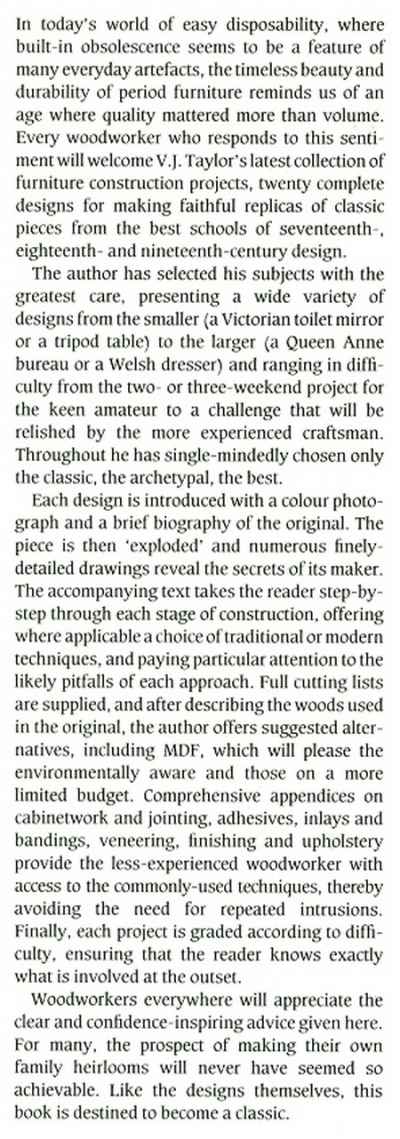 In today's world of easy disposability, where built-in obsolescence seems to be a feature of many everyday artefacts, the timeless beauty and durability of period furniture reminds us of an age where quality mattered more than volume. Every woodworker who responds to this sentiment will welcome V.J. Taylor's latest collection of furniture construction projects, twenty complete designs for making faithful replicas of classic pieces from the best schools of seventeenth-, eighteenth- and nineteenth-century design.

The author has selected his subjects with the greatest care, presenting a wide variety of designs from the smaller (a Victorian toilet mirror or a tripod table) to the larger (a Queen Anne bureau or a Welsh dresser) and ranging in difficulty from the two- or three-weekend project for the keen amateur to a challenge that will be relished by the more experienced craftsman. Throughout he has single-mindedly chosen only the classic, the archetypal, the best.

Each design is introduced with a colour photograph and a brief biography of the original. The piece is then 'exploded' and numerous finely-detailed drawings reveal the secrets of its maker. The accompanying text takes the reader step-by-step through each stage of construction, offering where applicable a choice of traditional or modern techniques, and paying particular attention to the likely pitfalls of each approach. Full cutting lists are supplied, and after describing the woods used in the original, the author offers suggested alternatives, including MDF, which will please the environmentally aware and those on a more limited budget. Comprehensive appendices on cabinetwork and jointing, adhesives, inlays and bandings, veneering, finishing and upholstery provide the less-experienced woodworker with access to the commonly-used techniques, thereby avoiding the need for repeated intrusions. Finally, each project is graded according to difficulty, ensuring that the reader knows exactly what is involved at the outset.

Woodworkers everywhere will appreciate the clear and confidence-inspiring advice given here. For many, the prospect of making their own family heirlooms will never have seemed so achievable. Like the designs themselves, this book is destined to become a classic.